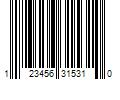 1 23456 31531 0